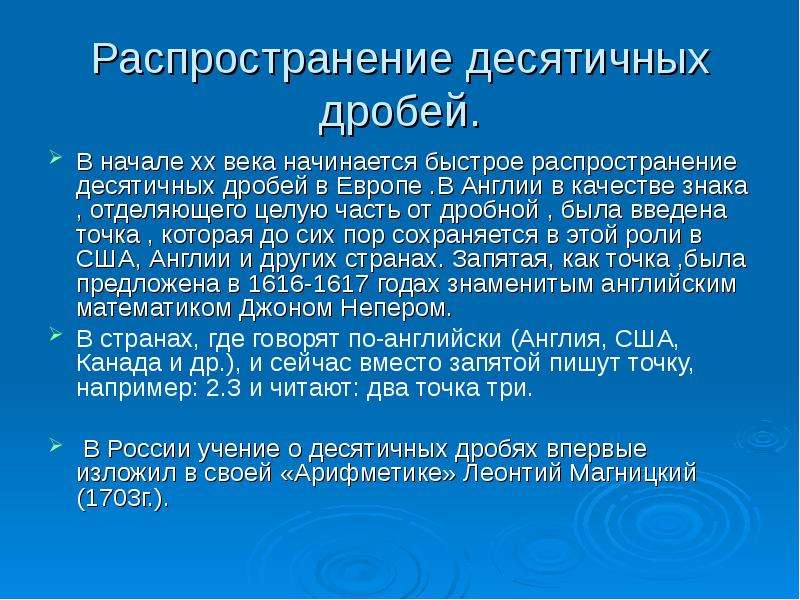 Распространение десятичных дробей.

В начале xx века начинается быстрое распространение десятичных дробей в Европе .В Англии в качестве знака , отделяющего целую часть от дробной , была введена точка , которая до сих пор сохраняется в этой роли в США, Англии и других странах. Запятая, как точка ,была предложена в 1616-1617 годах знаменитым английским математиком Джоном Непером.

В странах, где говорят по-английски (Англия, США, Канада и др.), и сейчас вместо запятой пишут точку, например: 2.3 и читают: два точка три.

В России учение о десятичных дробях впервые изложил в своей «Арифметике» Леонтий Магницкий (1703г.).